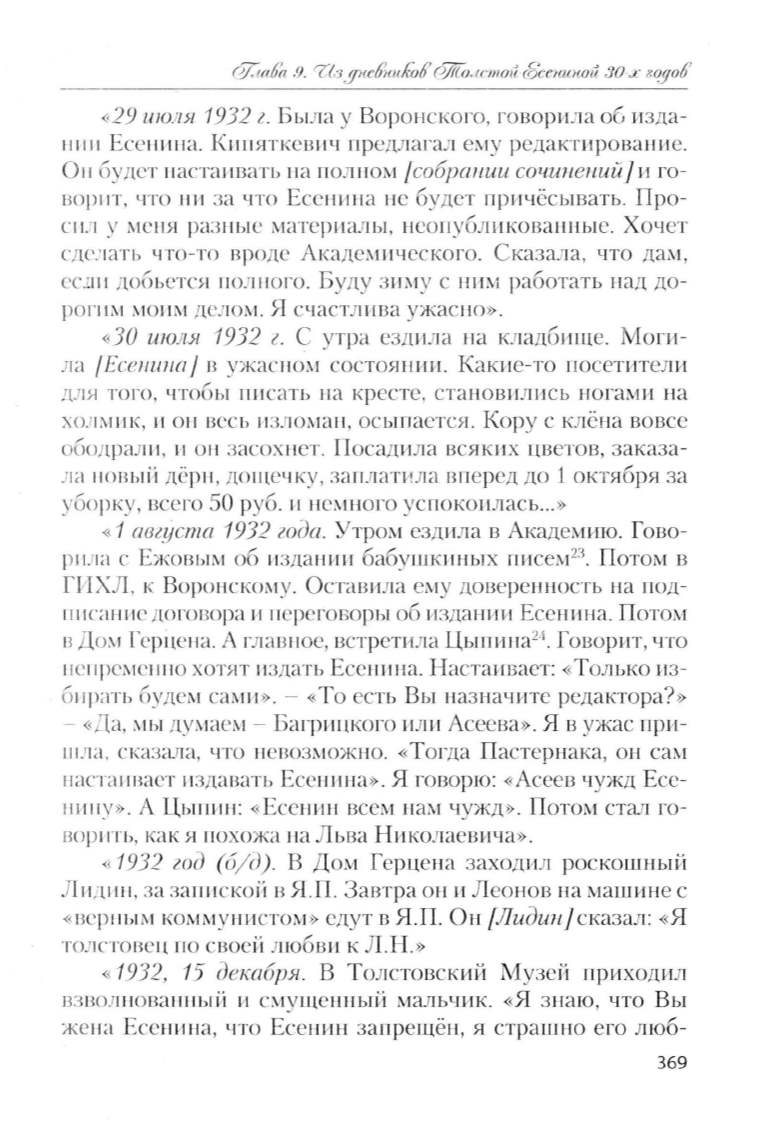 Глава 9. Из дневников Толстой Есениной 30-х годов

«29 июля 1932 г. Была у Воронского, говорила об издании Есенина. Кипяткевич предлагал ему редактирование. Он будет настаивать на полном [собрании сочинений] и говорит, что ни за что Есенина не будет причёсывать. Просил у меня разные материалы, неопубликованные. Хочет сделать что-то вроде Академического. Сказала, что дам, если добьется полного. Буду зиму с ним работать над дорогим моим делом. Я счастлива ужасно».

«30 июля 1932 г. С утра ездила на кладбище. Могила [Есенина] в ужасном состоянии. Какие-то посетители для того, чтобы писать на кресте, становились ногами на холмик, и он весь изломан, осыпается. Кору с клёна вовсе ободрали, и он засохнет. Посадила всяких цветов, заказала новый дёрн, дощечку, заплатила вперед до 1 октября за уборку, всего 50 руб. и немного успокоилась...»

«1 августа 1932 года. Утром ездила в Академию. Говорила с Ежовым об издании бабушкиных писем$^{23}$. Потом в ГИХЛ, к Воронскому. Оставила ему доверенность на подписание договора и переговоры об издании Есенина. Потом в Дом Герцена. А главное, встретила Цыпина$^{24}$. Говорит, что непременно хотят издать Есенина. Настаивает: «Только избирать будем сами». – «То есть Вы назначите редактора?» – «Да, мы думаем – Багрицкого или Асеева». Я в ужас пришла, сказала, что невозможно. «Тогда Пастернака, он сам настаивает издавать Есенина». Я говорю: «Асеев чужд Есенину». А Цыпин: «Есенин всем нам чужд». Потом стал говорить, как я похожа на Льва Николаевича».

«1932 год (б/д). В Дом Герцена заходил роскошный Лидин, за запиской в Я.П. Завтра он и Леонов на машине с «верным коммунистом» едут в Я.П. Он [Лидин] сказал: «Я толстовец по своей любви к Л.Н.»

«1932, 15 декабря. В Толстовский Музей приходил взволнованный и смущенный мальчик. «Я знаю, что Вы жена Есенина, что Есенин запрещён, я страшно его люб-

369